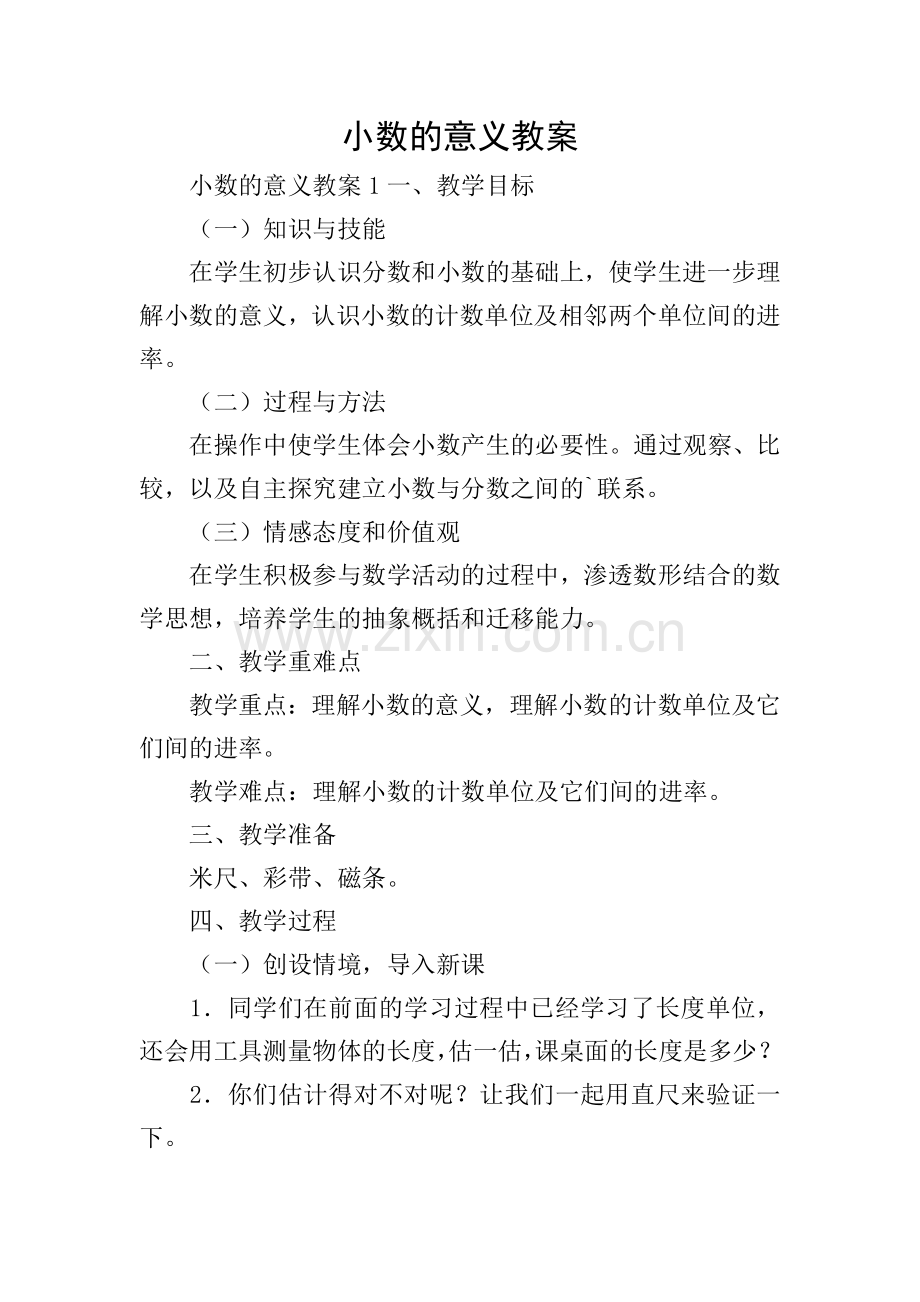 小数的意义教案

小数的意义教案1一、教学目标

（一）知识与技能

在学生初步认识分数和小数的基础上，使学生进一步理解小数的意义，认识小数的计数单位及相邻两个单位间的进率。

（二）过程与方法

在操作中使学生体会小数产生的必要性。通过观察、比较，以及自主探究建立小数与分数之间的`联系。

（三）情感态度和价值观

在学生积极参与数学活动的过程中，渗透数形结合的数学思想，培养学生的抽象概括和迁移能力。

二、教学重难点

教学重点：理解小数的意义，理解小数的计数单位及它们间的进率。

教学难点：理解小数的计数单位及它们间的进率。

三、教学准备

米尺、彩带、磁条。

四、教学过程

（一）创设情境，导入新课

1．同学们在前面的学习过程中已经学习了长度单位，还会用工具测量物体的长度，估一估，课桌面的长度是多少？

2．你们估计得对不对呢？让我们一起用直尺来验证一下。

www.zixin.com.cn